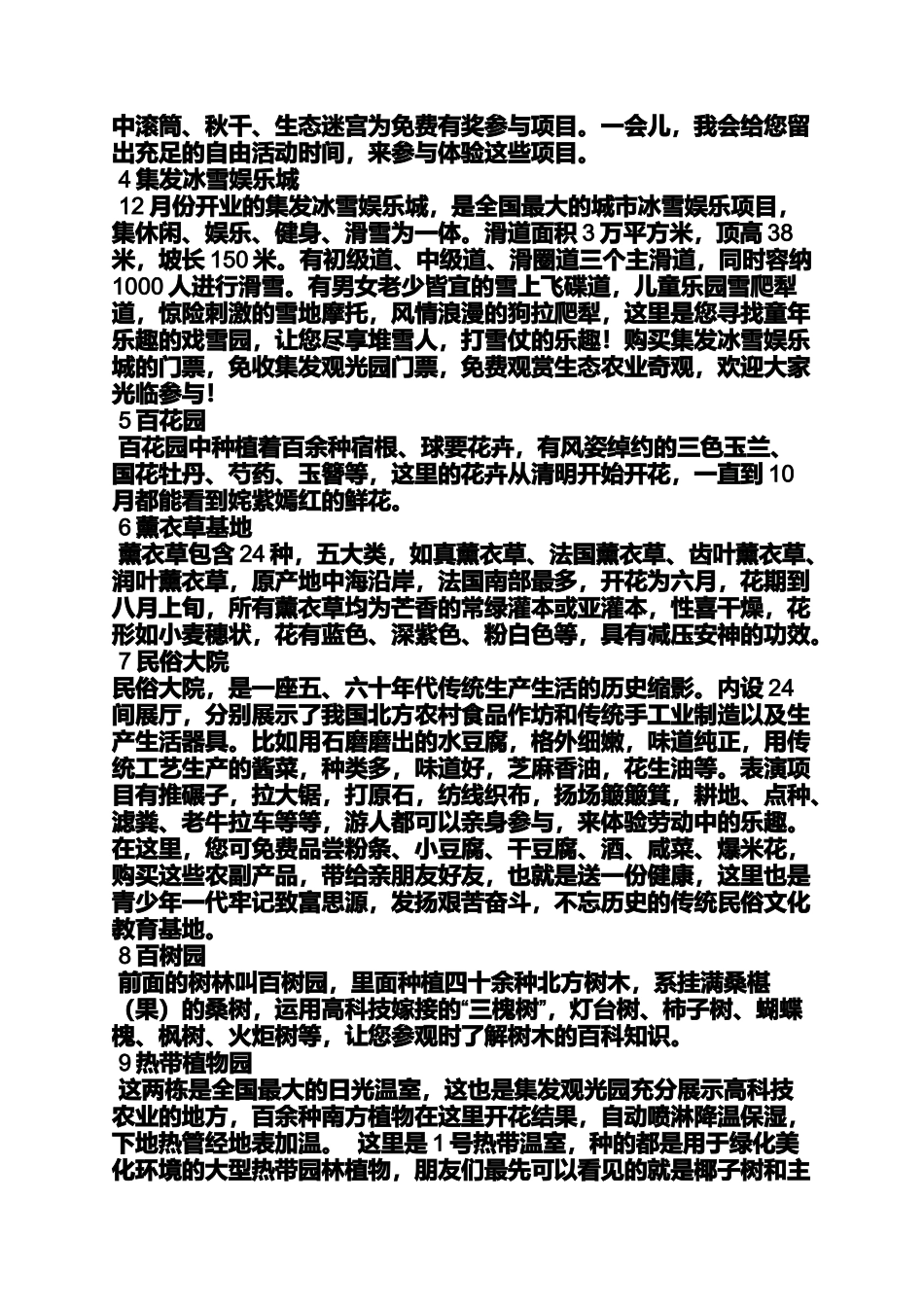 中滚筒、秋千、生态迷宫为免费有奖参与项目。一会儿，我会给您留出充足的自由活动时间，来参与体验这些项目。
4 集发冰雪娱乐城
12 月份开业的集发冰雪娱乐城，是全国最大的城市冰雪娱乐项目，集休闲、娱乐、健身、滑雪为一体。滑道面积 3 万平方米，顶高 38 米，坡长 150 米。有初级道、中级道、滑圈道三个主滑道，同时容纳 1000 人进行滑雪。有男女老少皆宜的雪上飞碟道，儿童乐园雪爬犁道，惊险刺激的雪地摩托，风情浪漫的狗拉爬犁，这里是您寻找童年乐趣的戏雪园，让您尽享堆雪人，打雪仗的乐趣！购买集发冰雪娱乐城的门票，免收集发观光园门票，免费观赏生态农业奇观，欢迎大家光临参与！
5 百花园
百花园中种植着百余种宿根、球要花卉，有风姿绰约的三色玉兰、国花牡丹、芍药、玉簪等，这里的花卉从清明开始开花，一直到 10 月都能看到姹紫嫣红的鲜花。
6 薰衣草基地
薰衣草包含 24 种，五大类，如真薰衣草、法国薰衣草、齿叶薰衣草、润叶薰衣草，原产地中海沿岸，法国南部最多，开花为六月，花期到八月上旬，所有薰衣草均为芒香的常绿灌本或亚灌本，性喜干燥，花形如小麦穗状，花有蓝色、深紫色、粉白色等，具有减压安神的功效。
7 民俗大院
民俗大院，是一座五、六十年代传统生产生活的历史缩影。内设 24 间展厅，分别展示了我国北方农村食品作坊和传统手工业制造以及生产生活器具。比如用石磨磨出的水豆腐，格外细嫩，味道纯正，用传统工艺生产的酱菜，种类多，味道好，芝麻香油，花生油等。表演项目有推碾子，拉大锯，打原石，纺线织布，扬场簸簸箕，耕地、点种、滤粪、老牛拉车等等，游人都可以亲身参与，来体验劳动中的乐趣。在这里，您可免费品尝粉条、小豆腐、干豆腐、酒、咸菜、爆米花，购买这些农副产品，带给亲朋友好友，也就是送一份健康，这里也是青少年一代牢记致富思源，发扬艰苦奋斗，不忘历史的传统民俗文化教育基地。
8 百树园
前面的树林叫百树园，里面种植四十余种北方树木，系挂满桑椹（果）的桑树，运用高科技嫁接的“三槐树”，灯台树、柿子树、蝴蝶槐、枫树、火炬树等，让您参观时了解树木的百科知识。
9 热带植物园
这两栋是全国最大的日光温室，这也是集发观光园充分展示高科技农业的地方，百余种南方植物在这里开花结果，自动喷淋降温保湿，下地热管经地表加温。 这里是 1 号热带温室，种的都是用于绿化美化环境的大型热带园林植物，朋友们最先可以看见的就是椰子树和主